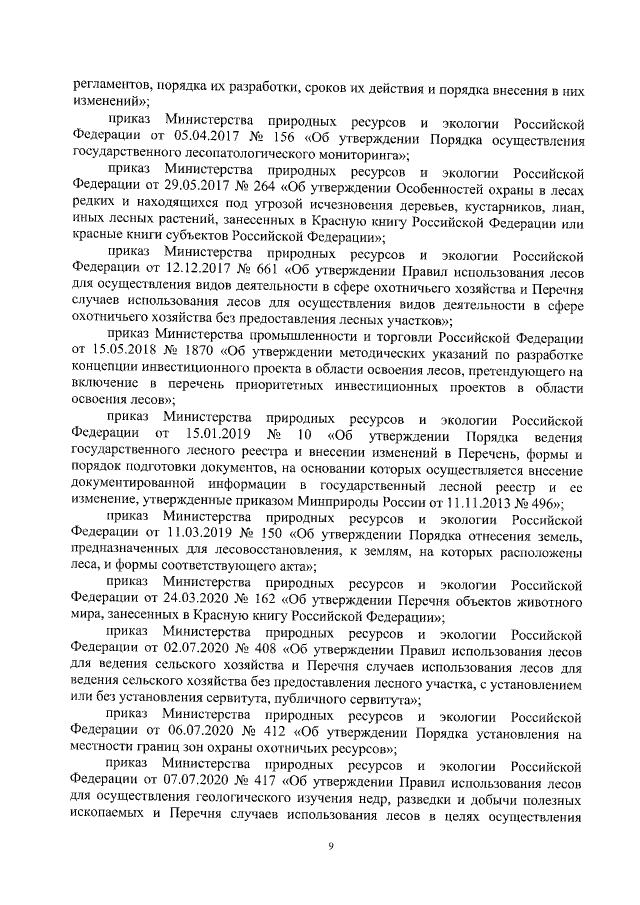 регламентов, порядка их разработки, сроков их действия и порядка внесения в них изменений»;

приказ Министерства природных ресурсов и экологии Российской Федерации от 05.04.2017 № 156 «Об утверждении Порядка осуществления государственного лесопатологического мониторинга»;

приказ Министерства природных ресурсов и экологии Российской Федерации от 29.05.2017 № 264 «Об утверждении Особенностей охраны в лесах редких и находящихся под угрозой исчезновения деревьев, кустарников, лиан, иных лесных растений, занесенных в Красную книгу Российской Федерации или красные книги субъектов Российской Федерации»;

приказ Министерства природных ресурсов и экологии Российской Федерации от 12.12.2017 № 661 «Об утверждении Правил использования лесов для осуществления видов деятельности в сфере охотничьего хозяйства и Перечня случаев использования лесов для осуществления видов деятельности в сфере охотничьего хозяйства без предоставления лесных участков»;

приказ Министерства промышленности и торговли Российской Федерации от 15.05.2018 № 1870 «Об утверждении методических указаний по разработке концепции инвестиционного проекта в области освоения лесов, претендующего на включение в перечень приоритетных инвестиционных проектов в области освоения лесов»;

приказ Министерства природных ресурсов и экологии Российской Федерации от 15.01.2019 № 10 «Об утверждении Порядка ведения государственного лесного реестра и внесении изменений в Перечень, формы и порядок подготовки документов, на основании которых осуществляется внесение документированной информации в государственный лесной реестр и ее изменение, утвержденные приказом Минприроды России от 11.11.2013 № 496»;

приказ Министерства природных ресурсов и экологии Российской Федерации от 11.03.2019 № 150 «Об утверждении Порядка отнесения земель, предназначенных для лесовосстановления, к землям, на которых расположены леса, и формы соответствующего акта»;

приказ Министерства природных ресурсов и экологии Российской Федерации от 24.03.2020 № 162 «Об утверждении Перечня объектов животного мира, занесенных в Красную книгу Российской Федерации»;

приказ Министерства природных ресурсов и экологии Российской Федерации от 02.07.2020 № 408 «Об утверждении Правил использования лесов для ведения сельского хозяйства и Перечня случаев использования лесов для ведения сельского хозяйства без предоставления лесного участка, с установлением или без установления сервитута, публичного сервитута»;

приказ Министерства природных ресурсов и экологии Российской Федерации от 06.07.2020 № 412 «Об утверждении Порядка установления на местности границ зон охраны охотничьих ресурсов»;

приказ Министерства природных ресурсов и экологии Российской Федерации от 07.07.2020 № 417 «Об утверждении Правил использования лесов для осуществления геологического изучения недр, разведки и добычи полезных ископаемых и Перечня случаев использования лесов в целях осуществления

9